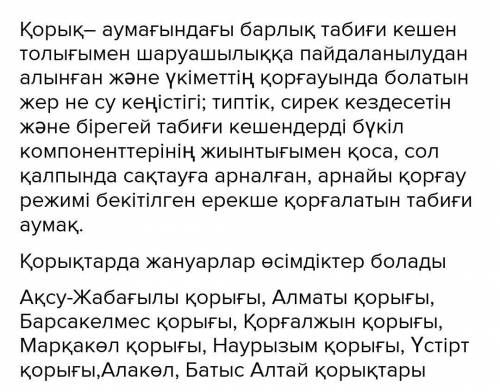 Қорық– аумағындағы барлық табиғи кешен толығымен шаруашылыққа пайдаланылудан алынған және үкіметтің қорғауында болатын жер не су кеңістігі; типтік, сирек кездесетін және бірегей табиғи кешендерді бүкіл компоненттерінің жиынтығымен қоса, сол қалпында сақтауға арналған, арнайы қорғау режимі бекітілген ерекше қорғалатын табиғи аумақ.

Қорықтарда жануарлар өсімдіктер болады

Ақсу-Жабағылы қорығы, Алматы қорығы, Барсакелмес қорығы, Қорғалжын қорығы, Марқакөл қорығы, Наурызым қорығы, Үстірт қорығы,Алакөл, Батыс Алтай қорықтары